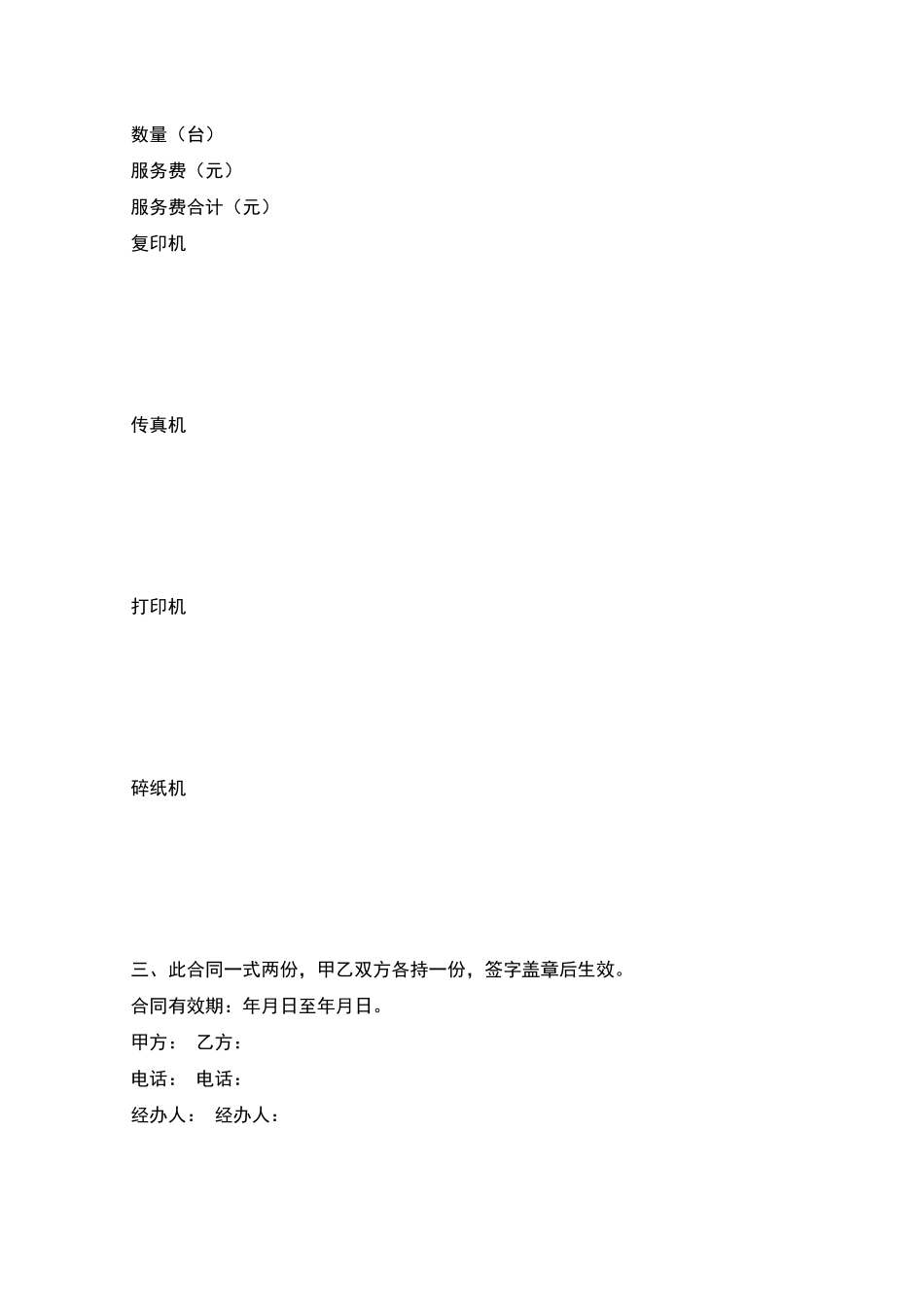 数量（台）
服务费（元）
服务费合计（元）
复印机

传真机

打印机

碎纸机

三、此合同一式两份，甲乙双方各持一份，签字盖章后生效。
合同有效期：年月日至年月日。
甲方： 乙方：
电话： 电话：
经办人： 经办人：